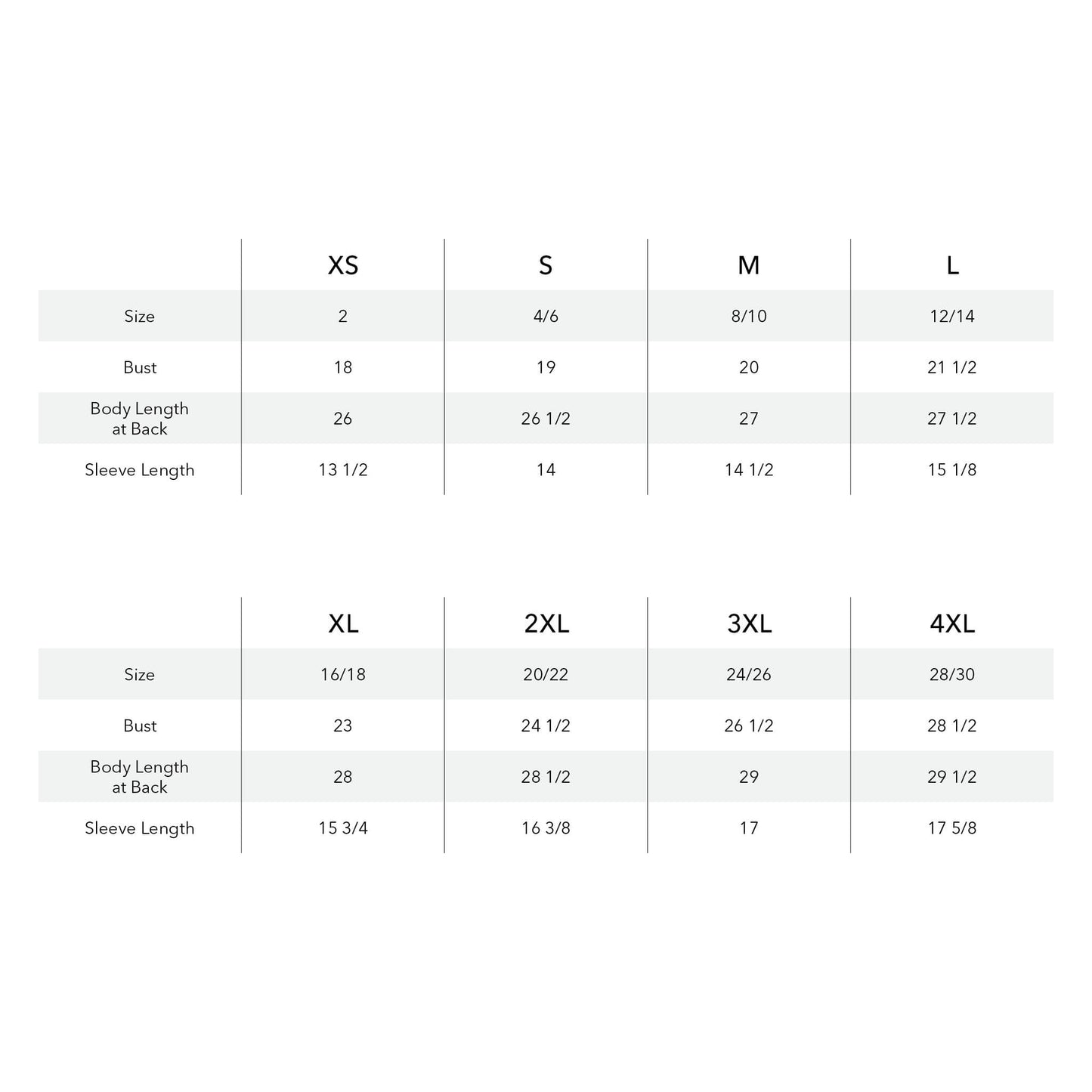 | | XS | S | M | L |
|---|---|---|---|---|
| Size | 2 | 4/6 | 8/10 | 12/14 |
| Bust | 18 | 19 | 20 | 21 1/2 |
| Body Length at Back | 26 | 26 1/2 | 27 | 27 1/2 |
| Sleeve Length | 13 1/2 | 14 | 14 1/2 | 15 1/8 |

| | XL | 2XL | 3XL | 4XL |
|---|---|---|---|---|
| Size | 16/18 | 20/22 | 24/26 | 28/30 |
| Bust | 23 | 24 1/2 | 26 1/2 | 28 1/2 |
| Body Length at Back | 28 | 28 1/2 | 29 | 29 1/2 |
| Sleeve Length | 15 3/4 | 16 3/8 | 17 | 17 5/8 |